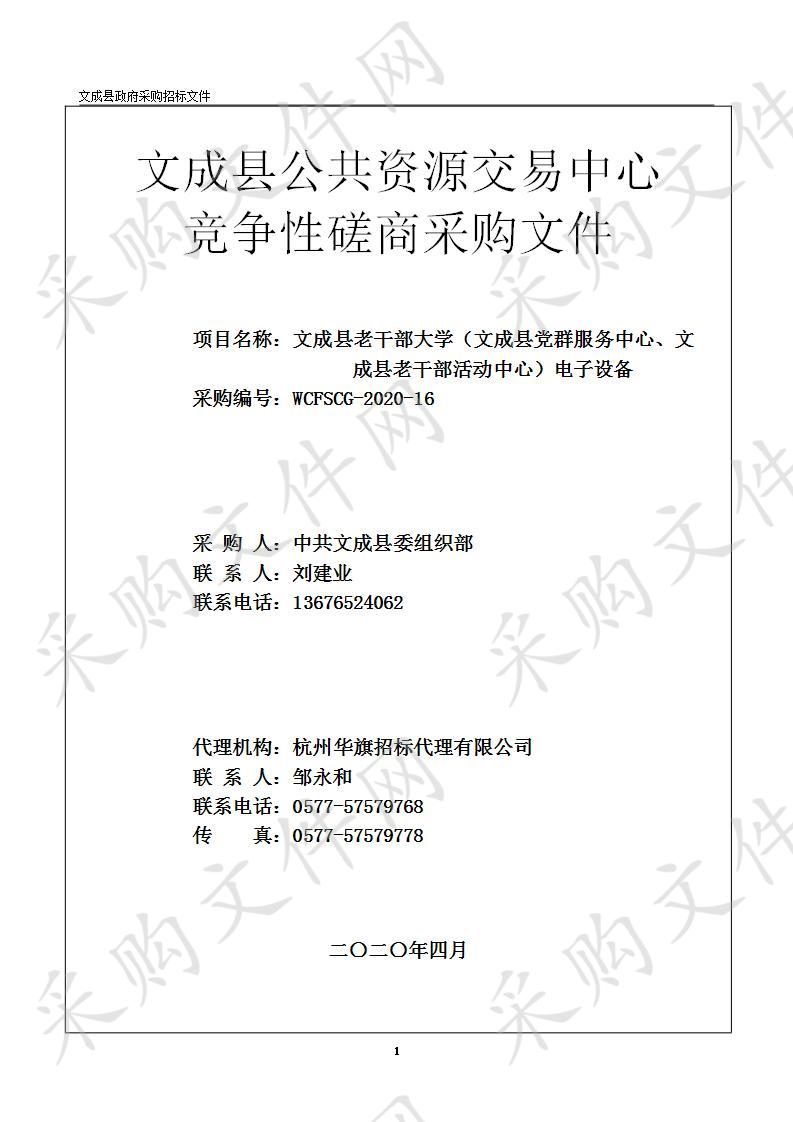 文成县政府采购招标文件

文成县公共资源交易中心
竞争性磋商采购文件

项目名称：文成县老干部大学（文成县党群服务中心、文成县老干部活动中心）电子设备
采购编号：WCFSCG-2020-16

采 购 人：中共文成县委组织部
联 系 人：刘建业
联系电话：13676524062

代理机构：杭州华旗招标代理有限公司
联 系 人：邹永和
联系电话：0577-57579768
传　　真：0577-57579778

二〇二〇年四月

1

采购文件网